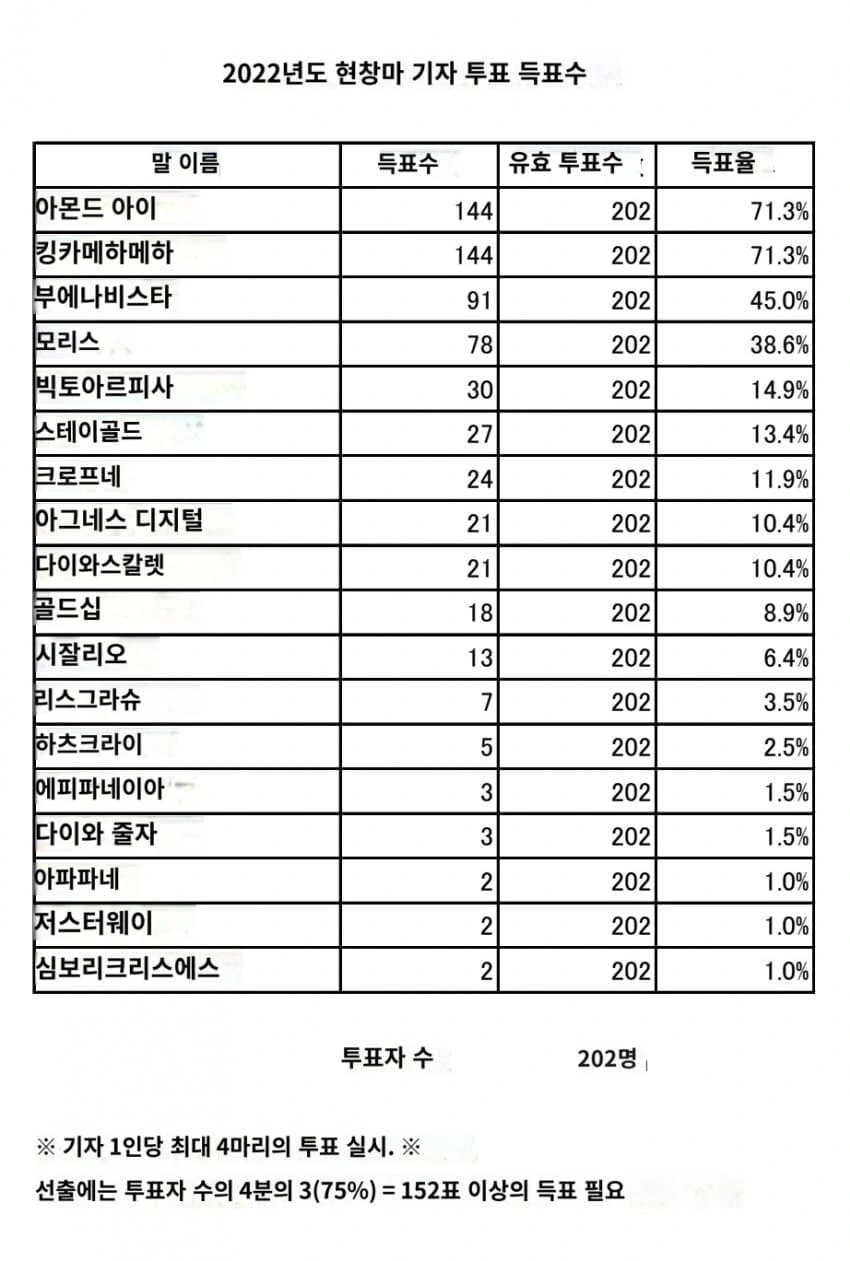 2022년도 현창마 기자 투표 득표수

| 말 이름 | 득표수 | 유효 투표수 | 득표율 |
|---|---|---|---|
| 아몬드 아이 | 144 | 202 | 71.3% |
| 킹카메하메하 | 144 | 202 | 71.3% |
| 부에나비스타 | 91 | 202 | 45.0% |
| 모리스 | 78 | 202 | 38.6% |
| 빅토아르피사 | 30 | 202 | 14.9% |
| 스테이골드 | 27 | 202 | 13.4% |
| 크로프네 | 24 | 202 | 11.9% |
| 아그네스 디지털 | 21 | 202 | 10.4% |
| 다이와스칼렛 | 21 | 202 | 10.4% |
| 골드십 | 18 | 202 | 8.9% |
| 시잘리오 | 13 | 202 | 6.4% |
| 리스그라슈 | 7 | 202 | 3.5% |
| 하츠크라이 | 5 | 202 | 2.5% |
| 에피파네이아 | 3 | 202 | 1.5% |
| 다이와 줄자 | 3 | 202 | 1.5% |
| 아파파네 | 2 | 202 | 1.0% |
| 저스터웨이 | 2 | 202 | 1.0% |
| 심보리크리스에스 | 2 | 202 | 1.0% |

투표자 수 202명

※ 기자 1인당 최대 4마리의 투표 실시. ※
선출에는 투표자 수의 4분의 3(75%) = 152표 이상의 득표 필요